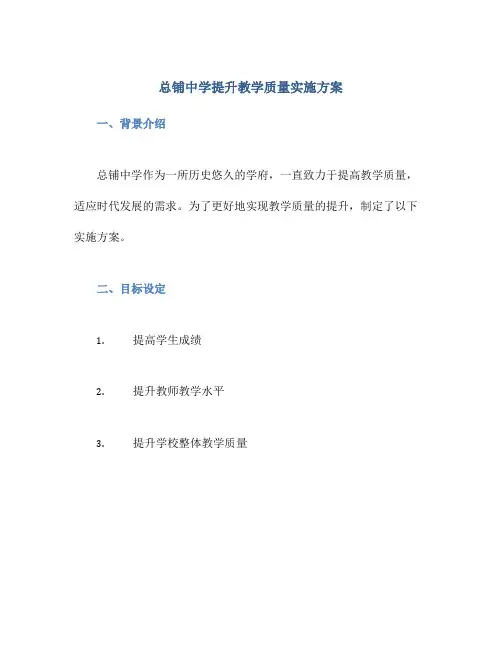 总铺中学提升教学质量实施方案

一、背景介绍

总铺中学作为一所历史悠久的学府，一直致力于提高教学质量，适应时代发展的需求。为了更好地实现教学质量的提升，制定了以下实施方案。

二、目标设定

1. 提高学生成绩

2. 提升教师教学水平

3. 提升学校整体教学质量